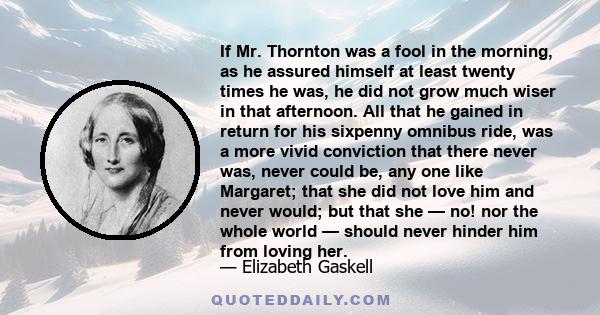 If Mr. Thornton was a fool in the morning, as he assured himself at least twenty times he was, he did not grow much wiser in that afternoon. All that he gained in return for his sixpenny omnibus ride, was a more vivid conviction that there never was, never could be, any one like Margaret; that she did not love him and never would; but that she — no! nor the whole world — should never hinder him from loving her.

— Elizabeth Gaskell

QUOTEDDAILY.COM